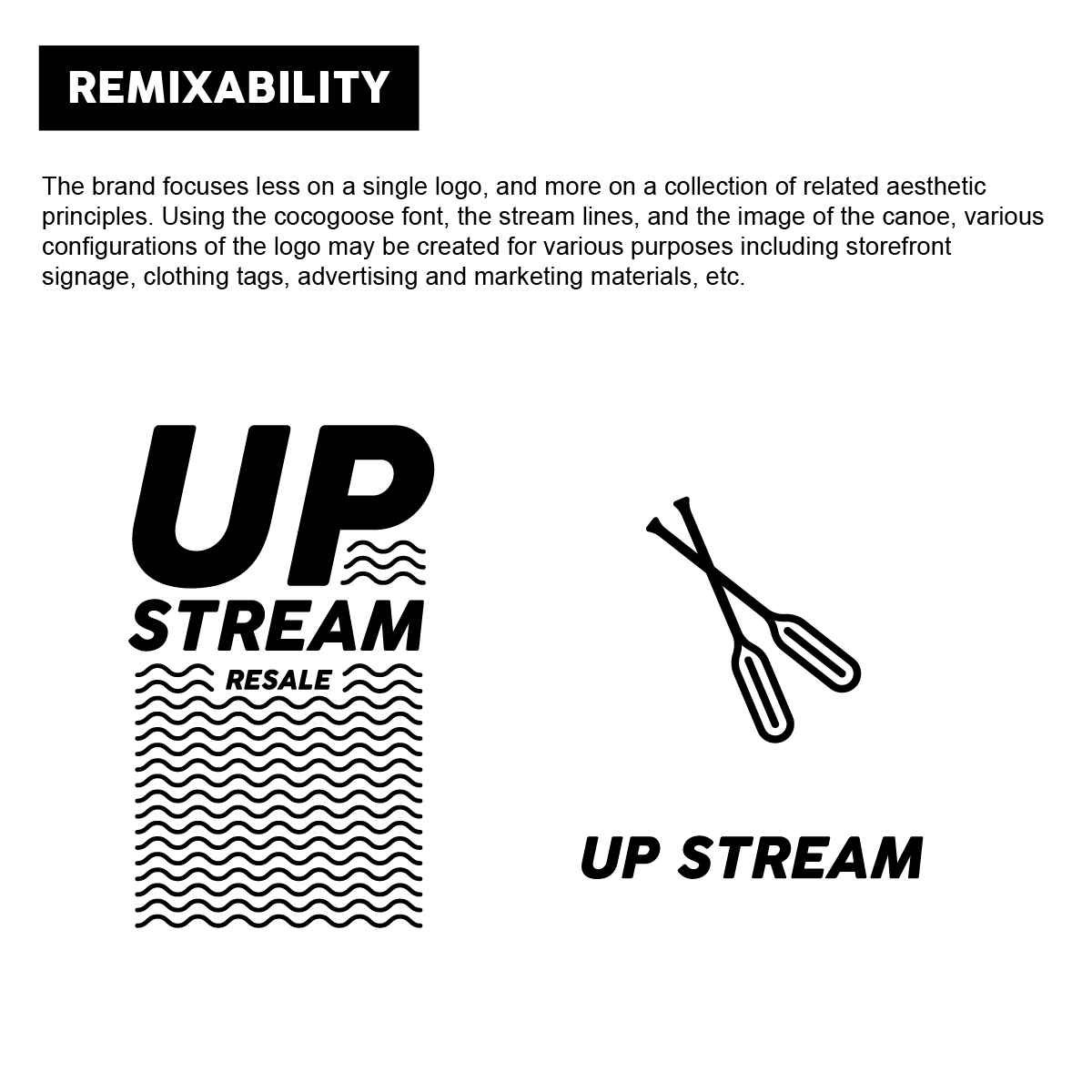 REMIXABILITY

The brand focuses less on a single logo, and more on a collection of related aesthetic principles. Using the cocogoose font, the stream lines, and the image of the canoe, various configurations of the logo may be created for various purposes including storefront signage, clothing tags, advertising and marketing materials, etc.

UP
STREAM
RESALE

UP STREAM